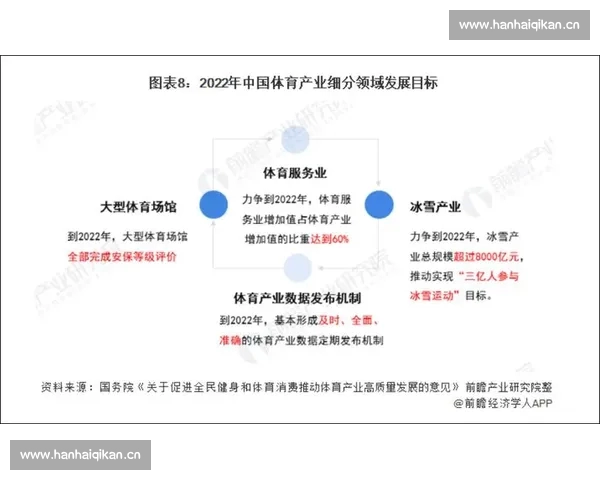 www.hanhaiqikan.cn

图表8：2022年中国体育产业细分领域发展目标

体育服务业
力争到2022年，体育服务业增加值占体育产业增加值的比重达到60%

大型体育场馆
到2022年，大型体育场馆全部完成安保等级评价

冰雪产业
力争到2022年，冰雪产业总规模超过8000亿元，推动实现“三亿人参与冰雪运动”目标。

体育产业数据发布机制
到2022年，基本形成及时、全面、准确的体育产业数据定期发布机制

资料来源：国务院《关于促进全民健身和体育消费推动体育产业高质量发展的意见》 前瞻产业研究院整
@前瞻经济学人APP

www.hanhaiqikan.cn